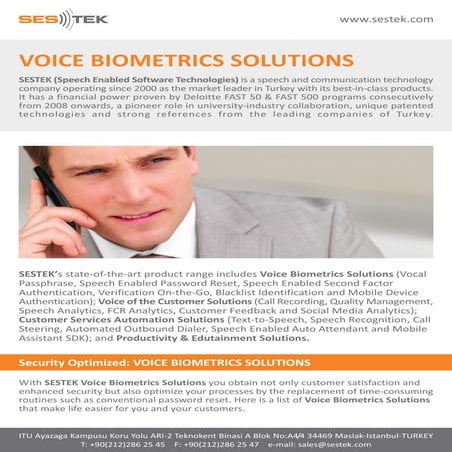 SES TEK

www.sestek.com

VOICE BIOMETRICS SOLUTIONS

SESTEK (Speech Enabled Software Technologies) is a speech and communication technology company operating since 2000 as the market leader in Turkey with its best-in-class products. It has a financial power proven by Deloitte FAST 50 & FAST 500 programs consecutively from 2008 onwards, a pioneer role in university-industry collaboration, unique patented technologies and strong references from the leading companies of Turkey.

SESTEK's state-of-the-art product range includes Voice Biometrics Solutions (Vocal Passphrase, Speech Enabled Password Reset, Speech Enabled Second Factor Authentication, Verification On-the-Go, Blacklist Identification and Mobile Device Authentication); Voice of the Customer Solutions (Call Recording, Quality Management, Speech Analytics, FCR Analytics, Customer Feedback and Social Media Analytics); Customer Services Automation Solutions (Text-to-Speech, Speech Recognition, Call Steering, Automated Outbound Dialer, Speech Enabled Auto Attendant and Mobile Assistant SDK); and Productivity & Edutainment Solutions.

Security Optimized: VOICE BIOMETRICS SOLUTIONS

With SESTEK Voice Biometrics Solutions you obtain not only customer satisfaction and enhanced security but also optimize your processes by the replacement of time-consuming routines such as conventional password reset. Here is a list of Voice Biometrics Solutions that make life easier for you and your customers.

ITU Ayazaga Kampusu Koru Yolu ARI-2 Teknokent Binasi A Blok No:A4/4 34469 Maslak-Istanbul-TURKEY
T: +90(212)286 25 45   F: +90(212)286 25 47   e-mail: sales@sestek.com